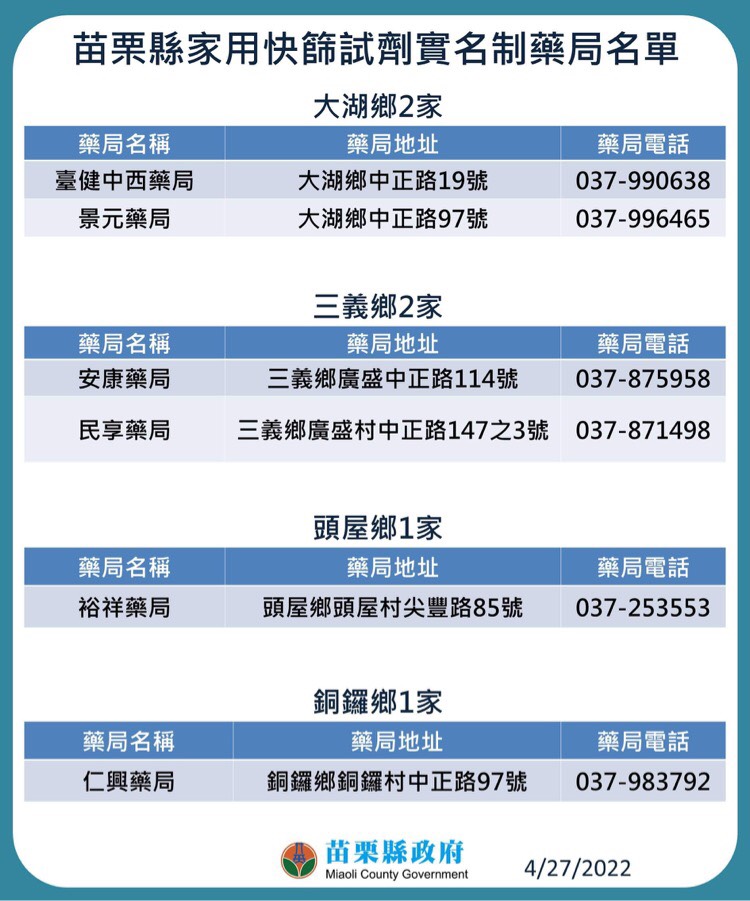 苗栗縣家用快篩試劑實名制藥局名單

大湖鄉2家

| 藥局名稱 | 藥局地址 | 藥局電話 |
|---|---|---|
| 臺健中西藥局 | 大湖鄉中正路19號 | 037-990638 |
| 景元藥局 | 大湖鄉中正路97號 | 037-996465 |

三義鄉2家

| 藥局名稱 | 藥局地址 | 藥局電話 |
|---|---|---|
| 安康藥局 | 三義鄉廣盛中正路114號 | 037-875958 |
| 民享藥局 | 三義鄉廣盛村中正路147之3號 | 037-871498 |

頭屋鄉1家

| 藥局名稱 | 藥局地址 | 藥局電話 |
|---|---|---|
| 裕祥藥局 | 頭屋鄉頭屋村尖豐路85號 | 037-253553 |

銅鑼鄉1家

| 藥局名稱 | 藥局地址 | 藥局電話 |
|---|---|---|
| 仁興藥局 | 銅鑼鄉銅鑼村中正路97號 | 037-983792 |

苗栗縣政府
Miaoli County Government

4/27/2022